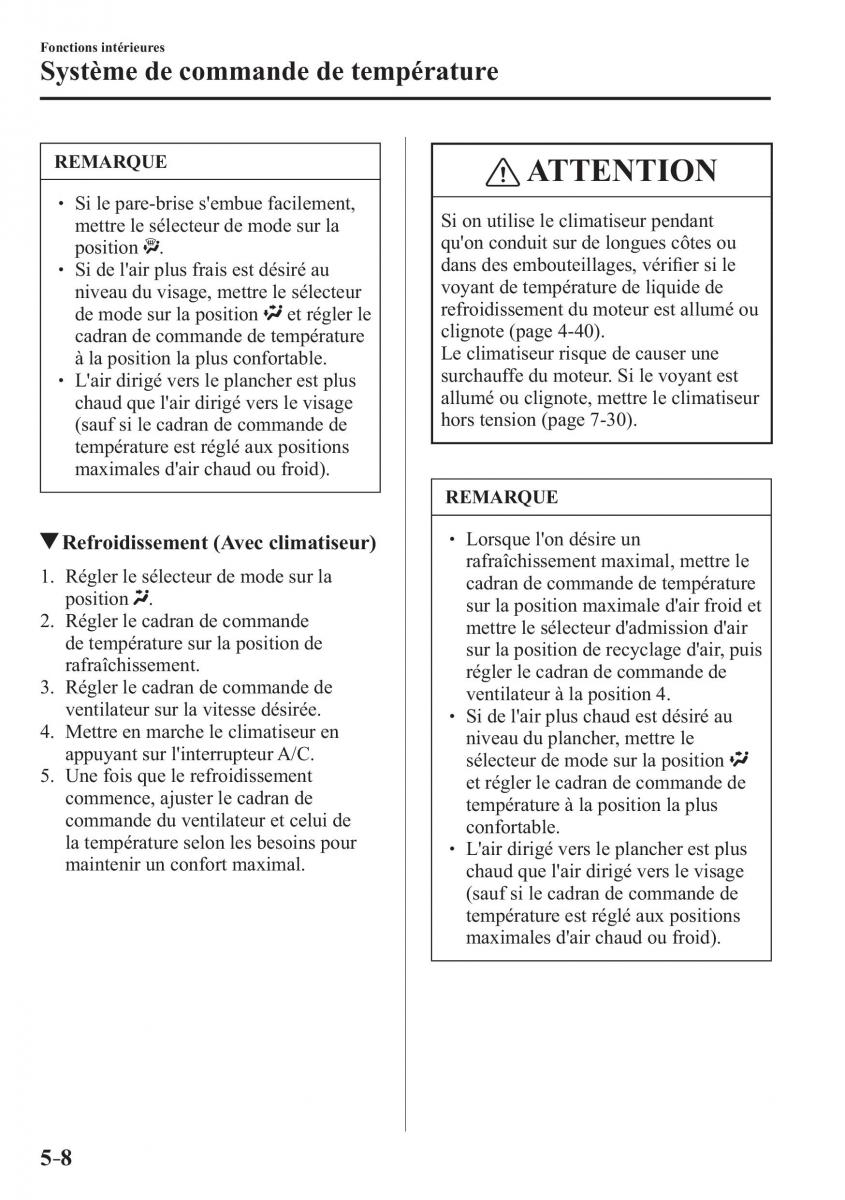 Fonctions intérieures
Système de commande de température

REMARQUE

• Si le pare-brise s'embue facilement, mettre le sélecteur de mode sur la position .
• Si de l'air plus frais est désiré au niveau du visage, mettre le sélecteur de mode sur la position  et régler le cadran de commande de température à la position la plus confortable.
• L'air dirigé vers le plancher est plus chaud que l'air dirigé vers le visage (sauf si le cadran de commande de température est réglé aux positions maximales d'air chaud ou froid).

▼Refroidissement (Avec climatiseur)

1. Régler le sélecteur de mode sur la position .
2. Régler le cadran de commande de température sur la position de rafraîchissement.
3. Régler le cadran de commande de ventilateur sur la vitesse désirée.
4. Mettre en marche le climatiseur en appuyant sur l'interrupteur A/C.
5. Une fois que le refroidissement commence, ajuster le cadran de commande du ventilateur et celui de la température selon les besoins pour maintenir un confort maximal.

ATTENTION

Si on utilise le climatiseur pendant qu'on conduit sur de longues côtes ou dans des embouteillages, vérifier si le voyant de température de liquide de refroidissement du moteur est allumé ou clignote (page 4-40).
Le climatiseur risque de causer une surchauffe du moteur. Si le voyant est allumé ou clignote, mettre le climatiseur hors tension (page 7-30).

REMARQUE

• Lorsque l'on désire un rafraîchissement maximal, mettre le cadran de commande de température sur la position maximale d'air froid et mettre le sélecteur d'admission d'air sur la position de recyclage d'air, puis régler le cadran de commande de ventilateur à la position 4.
• Si de l'air plus chaud est désiré au niveau du plancher, mettre le sélecteur de mode sur la position  et régler le cadran de commande de température à la position la plus confortable.
• L'air dirigé vers le plancher est plus chaud que l'air dirigé vers le visage (sauf si le cadran de commande de température est réglé aux positions maximales d'air chaud ou froid).

5-8